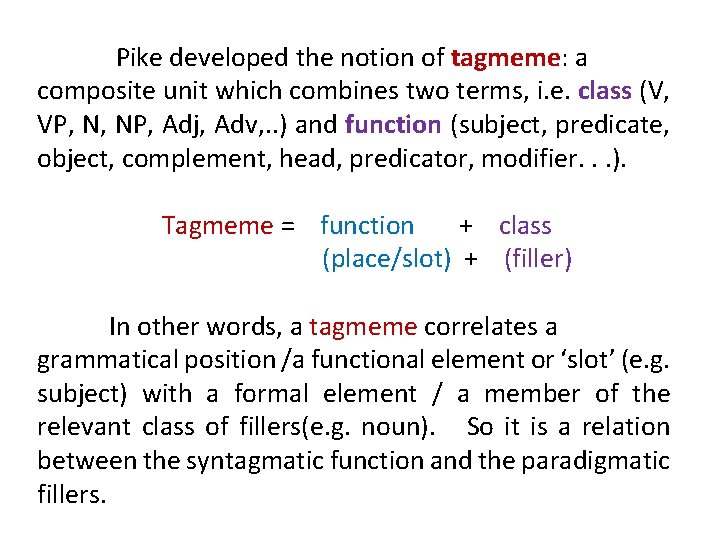 Pike developed the notion of tagmeme: a composite unit which combines two terms, i.e. class (V, VP, N, NP, Adj, Adv,..) and function (subject, predicate, object, complement, head, predicator, modifier. . .).

Tagmeme = function + class
(place/slot) + (filler)

In other words, a tagmeme correlates a grammatical position /a functional element or 'slot' (e.g. subject) with a formal element / a member of the relevant class of fillers(e.g. noun). So it is a relation between the syntagmatic function and the paradigmatic fillers.